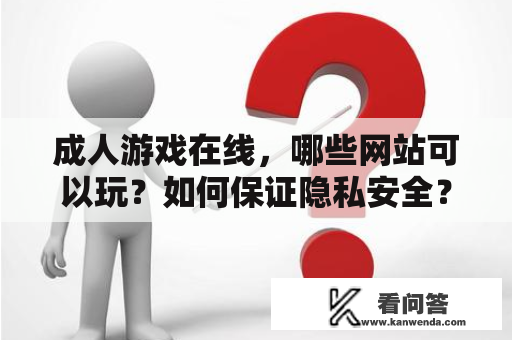 成人游戏在线，哪些网站可以玩？如何保证隐私安全？

看问答
www.kanwenda.com